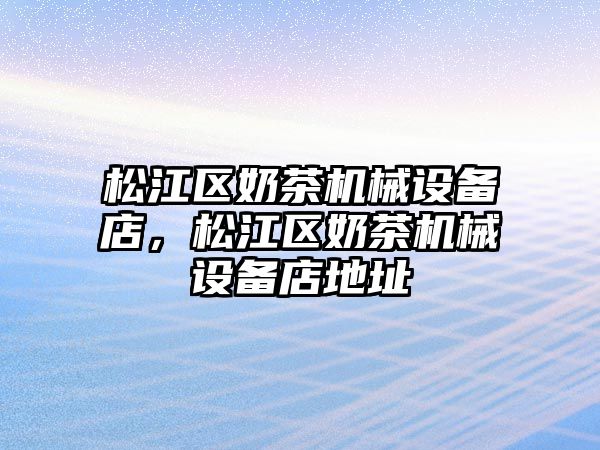 松江区奶茶机械设备店，松江区奶茶机械设备店地址